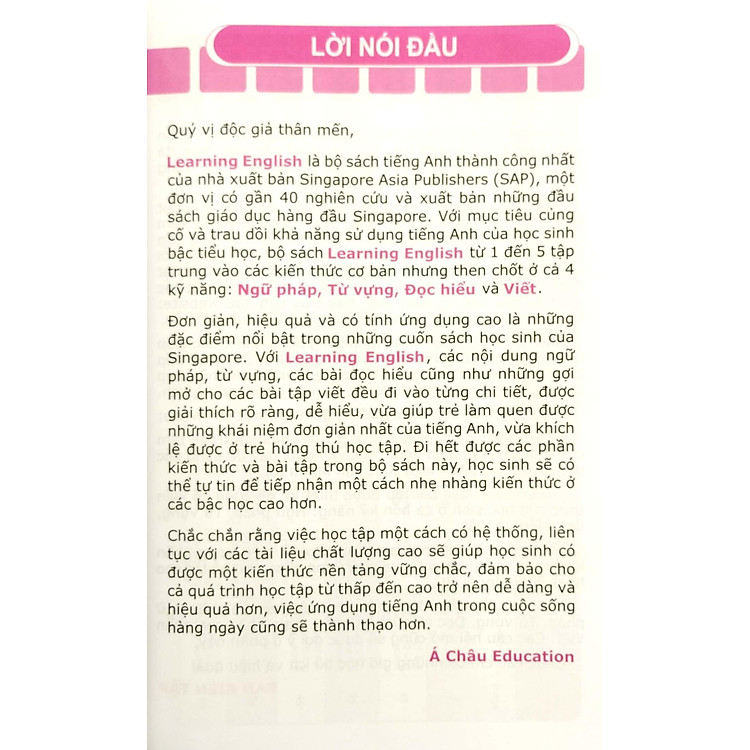 LỜI NÓI ĐẦU

Quý vị độc giả thân mến,

Learning English là bộ sách tiếng Anh thành công nhất của nhà xuất bản Singapore Asia Publishers (SAP), một đơn vị có gần 40 nghiên cứu và xuất bản những đầu sách giáo dục hàng đầu Singapore. Với mục tiêu củng cố và trau dồi khả năng sử dụng tiếng Anh của học sinh bậc tiểu học, bộ sách Learning English từ 1 đến 5 tập trung vào các kiến thức cơ bản nhưng then chốt ở cả 4 kỹ năng: Ngữ pháp, Từ vựng, Đọc hiểu và Viết.

Đơn giản, hiệu quả và có tính ứng dụng cao là những đặc điểm nổi bật trong những cuốn sách học sinh của Singapore. Với Learning English, các nội dung ngữ pháp, từ vựng, các bài đọc hiểu cũng như những gợi mở cho các bài tập viết đều đi vào từng chi tiết, được giải thích rõ ràng, dễ hiểu, vừa giúp trẻ làm quen được những khái niệm đơn giản nhất của tiếng Anh, vừa khích lệ được ở trẻ hứng thú học tập. Đi hết được các phần kiến thức và bài tập trong bộ sách này, học sinh sẽ có thể tự tin để tiếp nhận một cách nhẹ nhàng kiến thức ở các bậc học cao hơn.

Chắc chắn rằng việc học tập một cách có hệ thống, liên tục với các tài liệu chất lượng cao sẽ giúp học sinh có được một kiến thức nền tảng vững chắc, đảm bảo cho cả quá trình học tập từ thấp đến cao trở nên dễ dàng và hiệu quả hơn, việc ứng dụng tiếng Anh trong cuộc sống hàng ngày cũng sẽ thành thạo hơn.

Á Châu Education